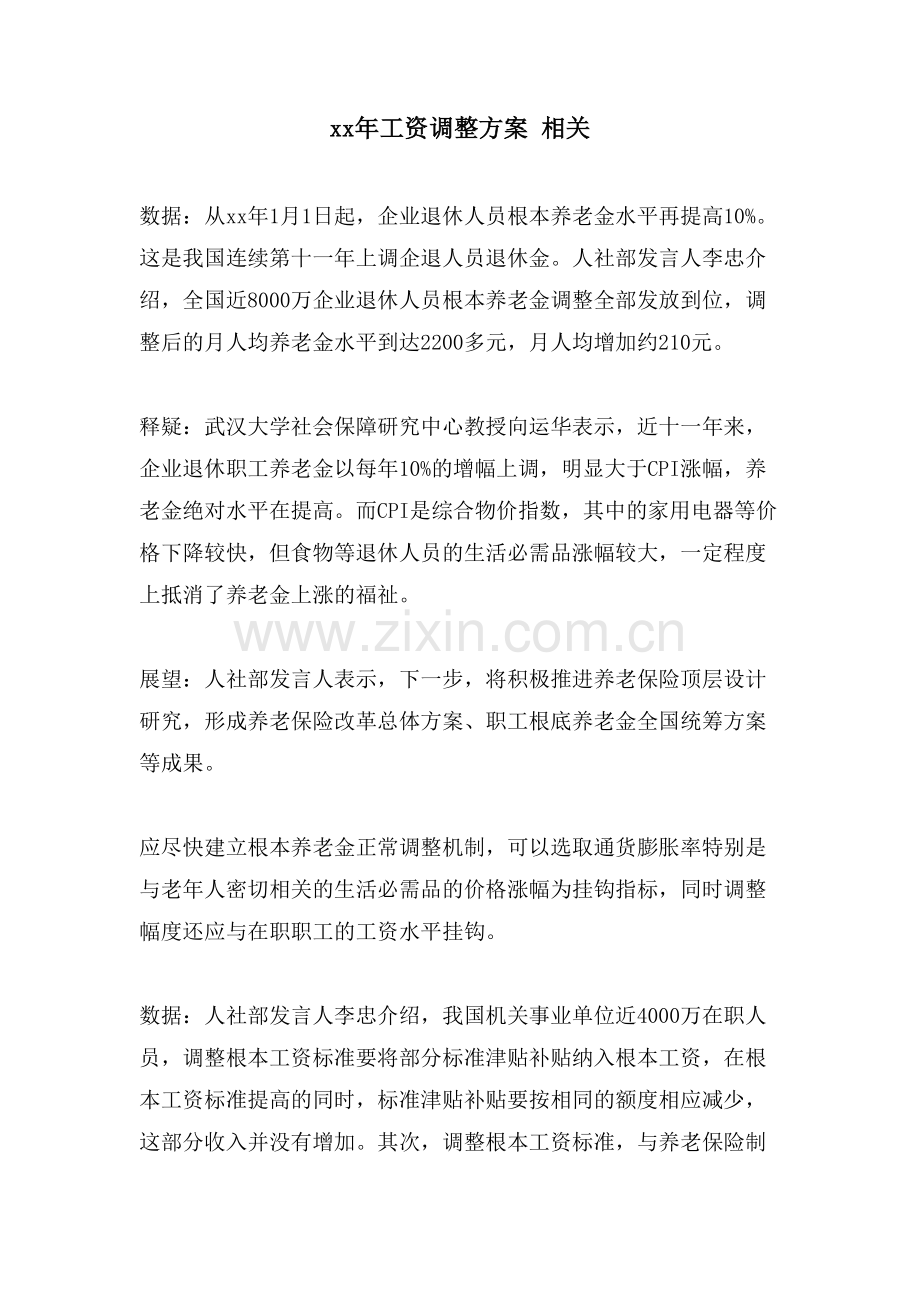 xx年工资调整方案 相关

数据：从xx年1月1日起，企业退休人员根本养老金水平再提高10%。这是我国连续第十一年上调企退人员退休金。人社部发言人李忠介绍，全国近8000万企业退休人员根本养老金调整全部发放到位，调整后的月人均养老金水平到达2200多元，月人均增加约210元。

释疑：武汉大学社会保障研究中心教授向运华表示，近十一年来，企业退休职工养老金以每年10%的增幅上调，明显大于CPI涨幅，养老金绝对水平在提高。而CPI是综合物价指数，其中的家用电器等价格下降较快，但食物等退休人员的生活必需品涨幅较大，一定程度上抵消了养老金上涨的福祉。

www.zixin.com.cn

展望：人社部发言人表示，下一步，将积极推进养老保险顶层设计研究，形成养老保险改革总体方案、职工根底养老金全国统筹方案等成果。

应尽快建立根本养老金正常调整机制，可以选取通货膨胀率特别是与老年人密切相关的生活必需品的价格涨幅为挂钩指标，同时调整幅度还应与在职职工的工资水平挂钩。

数据：人社部发言人李忠介绍，我国机关事业单位近4000万在职人员，调整根本工资标准要将部分标准津贴补贴纳入根本工资，在根本工资标准提高的同时，标准津贴补贴要按相同的额度相应减少，这部分收入并没有增加。其次，调整根本工资标准，与养老保险制